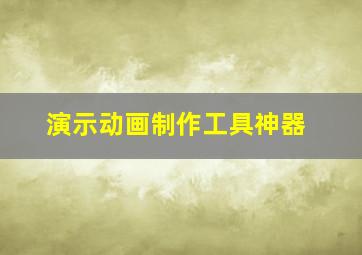 演示动画制作工具神器